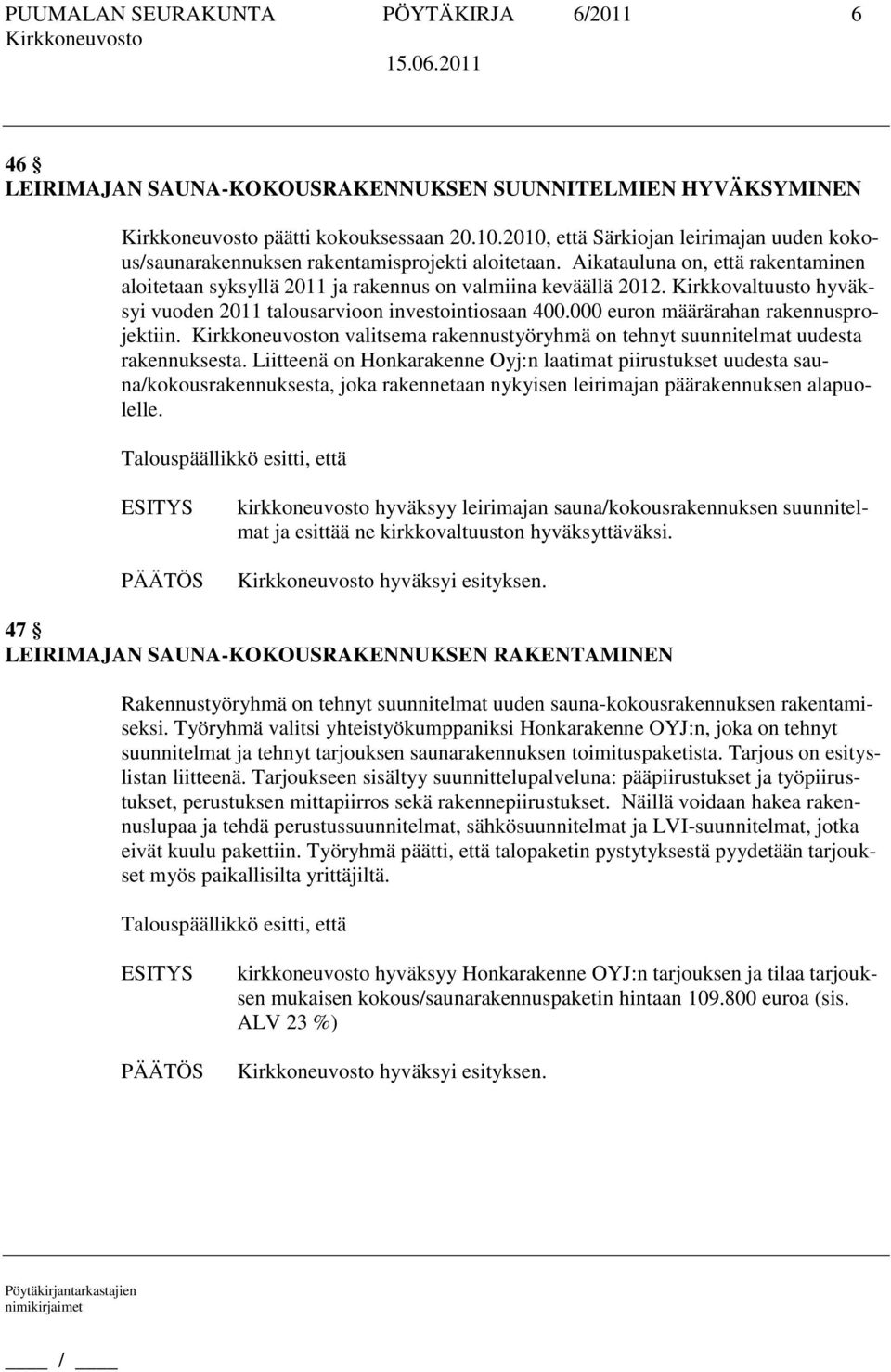 PUUMALAN SEURAKUNTA PÖYTÄKIRJA 6/2011 6
Kirkkoneuvosto 15.06.2011

46 §
LEIRIMAJAN SAUNA-KOKOUSRAKENNUKSEN SUUNNITELMIEN HYVÄKSYMINEN

Kirkkoneuvosto päätti kokouksessaan 20.10.2010, että Särkiojan leirimajan uuden kokous/saunarakennuksen rakentamisprojekti aloitetaan. Aikatauluna on, että rakentaminen aloitetaan syksyllä 2011 ja rakennus on valmiina keväällä 2012. Kirkkovaltuusto hyväksyi vuoden 2011 talousarvioon investointiosaan 400.000 euron määrärahan rakennusprojektiin. Kirkkoneuvoston valitsema rakennustyöryhmä on tehnyt suunnitelmat uudesta rakennuksesta. Liitteenä on Honkarakenne Oyj:n laatimat piirustukset uudesta sauna/kokousrakennuksesta, joka rakennetaan nykyisen leirimajan päärakennuksen alapuolelle.

Talouspäällikkö esitti, että

ESITYS kirkkoneuvosto hyväksyy leirimajan sauna/kokousrakennuksen suunnitelmat ja esittää ne kirkkovaltuuston hyväksyttäväksi.

PÄÄTÖS Kirkkoneuvosto hyväksyi esityksen.

47 §
LEIRIMAJAN SAUNA-KOKOUSRAKENNUKSEN RAKENTAMINEN

Rakennustyöryhmä on tehnyt suunnitelmat uuden sauna-kokousrakennuksen rakentamiseksi. Työryhmä valitsi yhteistyökumppaniksi Honkarakenne OYJ:n, joka on tehnyt suunnitelmat ja tehnyt tarjouksen saunarakennuksen toimituspaketista. Tarjous on esityslistan liitteenä. Tarjoukseen sisältyy suunnittelupalveluna: pääpiirustukset ja työpiirustukset, perustuksen mittapiirros sekä rakennepiirustukset. Näillä voidaan hakea rakennuslupaa ja tehdä perustussuunnitelmat, sähkösuunnitelmat ja LVI-suunnitelmat, jotka eivät kuulu pakettiin. Työryhmä päätti, että talopaketin pystytyksestä pyydetään tarjoukset myös paikallisilta yrittäjiltä.

Talouspäällikkö esitti, että

ESITYS kirkkoneuvosto hyväksyy Honkarakenne OYJ:n tarjouksen ja tilaa tarjouksen mukaisen kokous/saunarakennuspaketin hintaan 109.800 euroa (sis. ALV 23 %)

PÄÄTÖS Kirkkoneuvosto hyväksyi esityksen.

Pöytäkirjantarkastajien nimikirjaimet

____ / ____